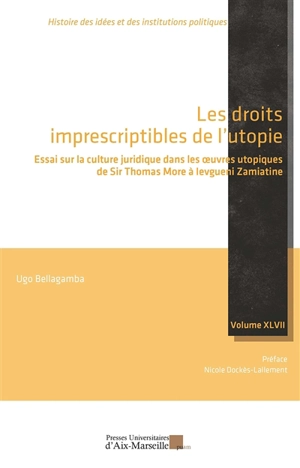 Histoire des idées et des institutions politiques

Les droits imprescriptibles de l'utopie

Essai sur la culture juridique dans les œuvres utopiques de Sir Thomas More à Ievgueni Zamiatine

Ugo Bellagamba

Volume XLVII

Préface
Nicole Dockès-Lallement

Presses Universitaires d'Aix-Marseille
puam